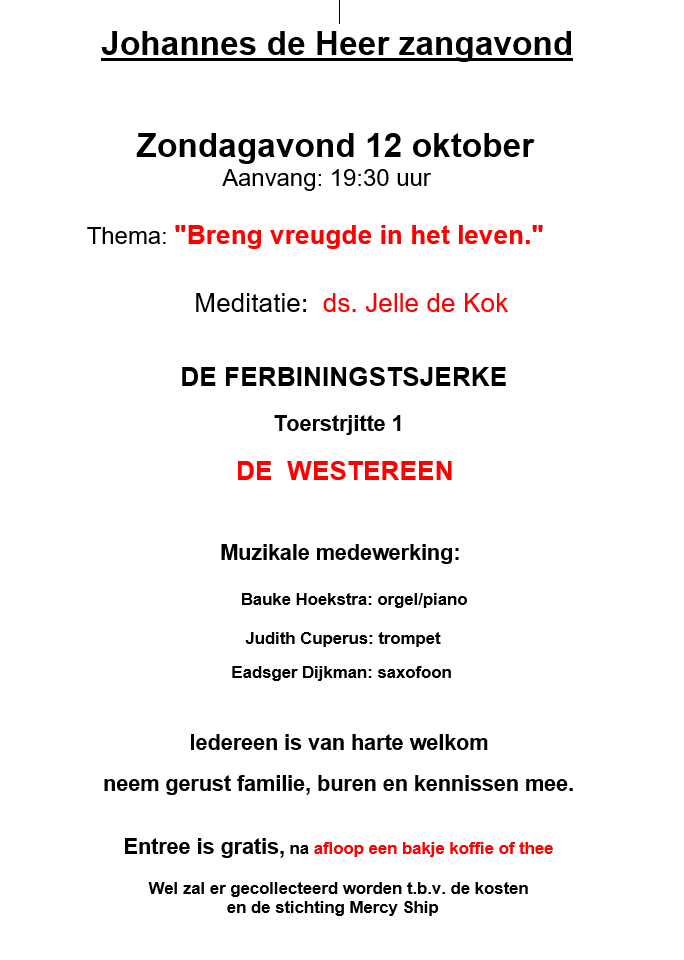 Johannes de Heer zangavond

Zondagavond 12 oktober
Aanvang: 19:30 uur

Thema: "Breng vreugde in het leven."

Meditatie: ds. Jelle de Kok

DE FERBININGSTSJERKE

Toerstrjitte 1

DE WESTEREEN

Muzikale medewerking:

Bauke Hoekstra: orgel/piano

Judith Cuperus: trompet

Eadsger Dijkman: saxofoon

Iedereen is van harte welkom

neem gerust familie, buren en kennissen mee.

Entree is gratis, na afloop een bakje koffie of thee

Wel zal er gecollecteerd worden t.b.v. de kosten en de stichting Mercy Ship